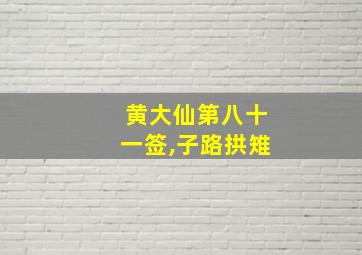 黄大仙第八十一签,子路拱雉